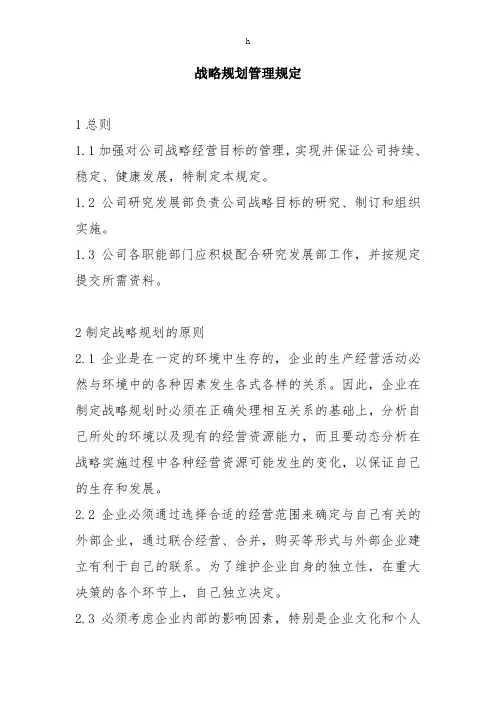 h

战略规划管理规定

1 总则

1.1 加强对公司战略经营目标的管理，实现并保证公司持续、稳定、健康发展，特制定本规定。

1.2 公司研究发展部负责公司战略目标的研究、制订和组织实施。

1.3 公司各职能部门应积极配合研究发展部工作，并按规定提交所需资料。

2 制定战略规划的原则

2.1 企业是在一定的环境中生存的，企业的生产经营活动必然与环境中的各种因素发生各式各样的关系。因此，企业在制定战略规划时必须在正确处理相互关系的基础上，分析自己所处的环境以及现有的经营资源能力，而且要动态分析在战略实施过程中各种经营资源可能发生的变化，以保证自己的生存和发展。

2.2 企业必须通过选择合适的经营范围来确定与自己有关的外部企业，通过联合经营、合并，购买等形式与外部企业建立有利于自己的联系。为了维护企业自身的独立性，在重大决策的各个环节上，自己独立决定。

2.3 必须考虑企业内部的影响因素，特别是企业文化和个人